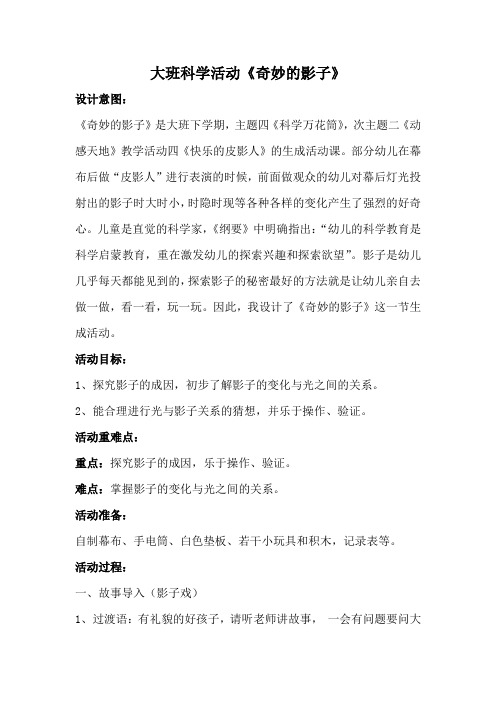 大班科学活动《奇妙的影子》

设计意图：

《奇妙的影子》是大班下学期，主题四《科学万花筒》，次主题二《动感天地》教学活动四《快乐的皮影人》的生成活动课。部分幼儿在幕布后做“皮影人”进行表演的时候，前面做观众的幼儿对幕后灯光投射出的影子时大时小，时隐时现等各种各样的变化产生了强烈的好奇心。儿童是直觉的科学家，《纲要》中明确指出：“幼儿的科学教育是科学启蒙教育，重在激发幼儿的探索兴趣和探索欲望”。影子是幼儿几乎每天都能见到的，探索影子的秘密最好的方法就是让幼儿亲自去做一做，看一看，玩一玩。因此，我设计了《奇妙的影子》这一节生成活动。

活动目标：

1、探究影子的成因，初步了解影子的变化与光之间的关系。

2、能合理进行光与影子关系的猜想，并乐于操作、验证。

活动重难点：

重点：探究影子的成因，乐于操作、验证。

难点：掌握影子的变化与光之间的关系。

活动准备：

自制幕布、手电筒、白色垫板、若干小玩具和积木，记录表等。

活动过程：

一、故事导入（影子戏）

1、过渡语：有礼貌的好孩子，请听老师讲故事， 一会有问题要问大